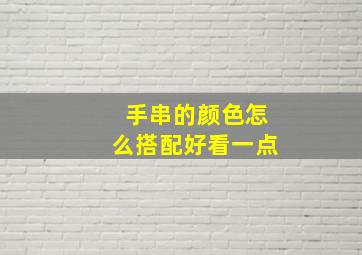 手串的颜色怎么搭配好看一点